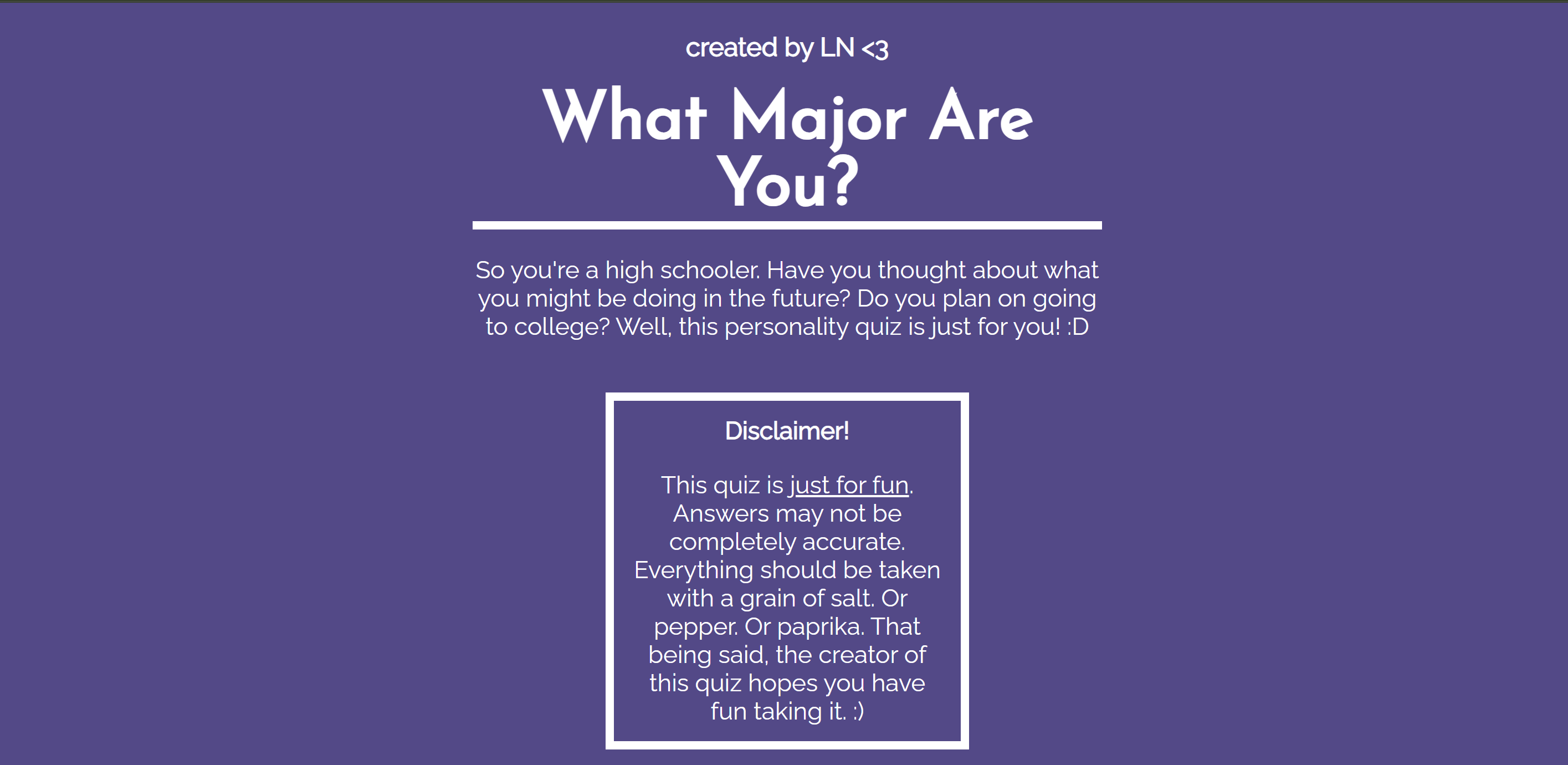 created by LN <3

What Major Are You?

So you're a high schooler. Have you thought about what you might be doing in the future? Do you plan on going to college? Well, this personality quiz is just for you! :D

Disclaimer!

This quiz is just for fun. Answers may not be completely accurate. Everything should be taken with a grain of salt. Or pepper. Or paprika. That being said, the creator of this quiz hopes you have fun taking it. :)